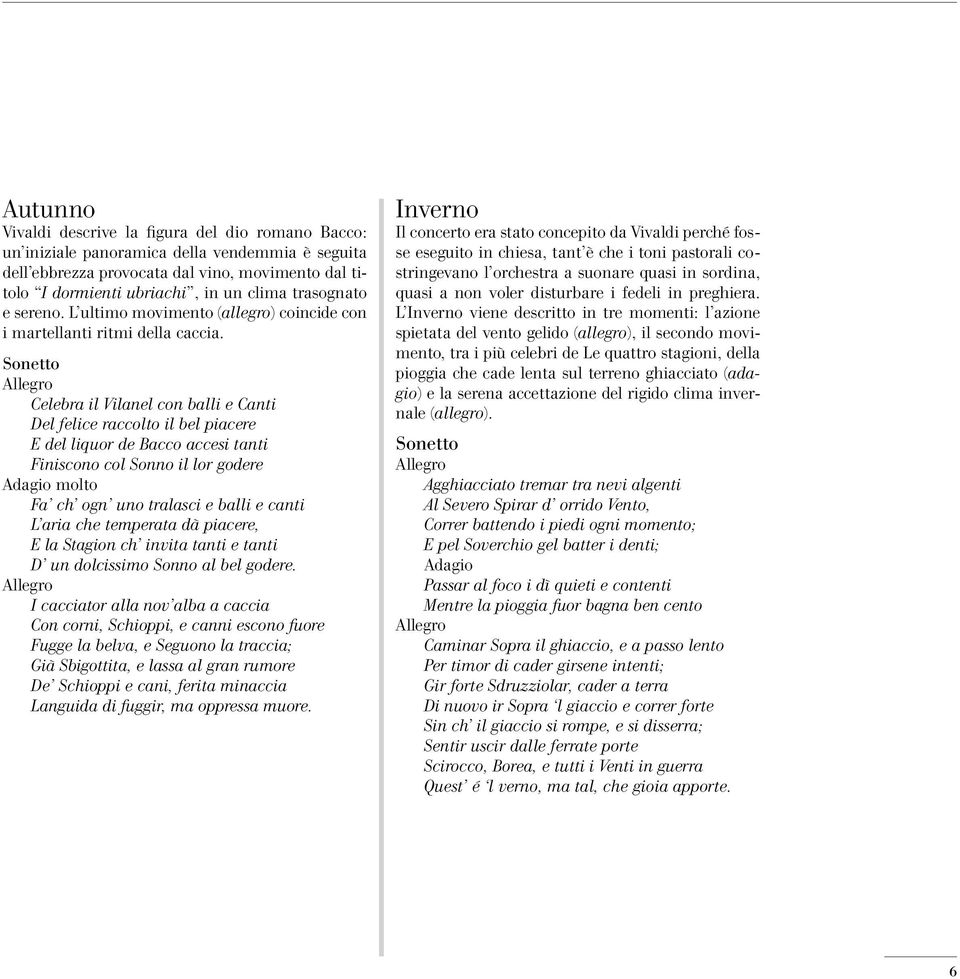 Autunno
Vivaldi descrive la figura del dio romano Bacco: un'iniziale panoramica della vendemmia è seguita dell'ebbrezza provocata dal vino, movimento dal titolo "I dormienti ubriachi", in un clima trasognato e sereno. L'ultimo movimento (allegro) coincide con i martellanti ritmi della caccia.

Sonetto
Allegro
Celebra il Vilanel con balli e Canti
Del felice raccolto il bel piacere
E del liquor de Bacco accesi tanti
Finiscono col Sonno il lor godere
Adagio molto
Fa' ch' ogn' uno tralasci e balli e canti
L'aria che temperata dà piacere,
E la Stagion ch' invita tanti e tanti
D' un dolcissimo Sonno al bel godere.
Allegro
I cacciator alla nov'alba a caccia
Con corni, Schioppi, e canni escono fuore
Fugge la belva, e Seguono la traccia;
Già Sbigottita, e lassa al gran rumore
De' Schioppi e cani, ferita minaccia
Languida di fuggir, ma oppressa muore.

Inverno
Il concerto era stato concepito da Vivaldi perché fosse eseguito in chiesa, tant'è che i toni pastorali costringevano l'orchestra a suonare quasi in sordina, quasi a non voler disturbare i fedeli in preghiera. L'Inverno viene descritto in tre momenti: l'azione spietata del vento gelido (allegro), il secondo movimento, tra i più celebri de Le quattro stagioni, della pioggia che cade lenta sul terreno ghiacciato (adagio) e la serena accettazione del rigido clima invernale (allegro).

Sonetto
Allegro
Agghiacciato tremar tra nevi algenti
Al Severo Spirar d' orrido Vento,
Correr battendo i piedi ogni momento;
E pel Soverchio gel batter i denti;
Adagio
Passar al foco i dì quieti e contenti
Mentre la pioggia fuor bagna ben cento
Allegro
Caminar Sopra il ghiaccio, e a passo lento
Per timor di cader girsene intenti;
Gir forte Sdruzziolar, cader a terra
Di nuovo ir Sopra 'l giaccio e correr forte
Sin ch' il giaccio si rompe, e si disserra;
Sentir uscir dalle ferrate porte
Scirocco, Borea, e tutti i Venti in guerra
Quest' é 'l verno, ma tal, che gioia apporte.

6